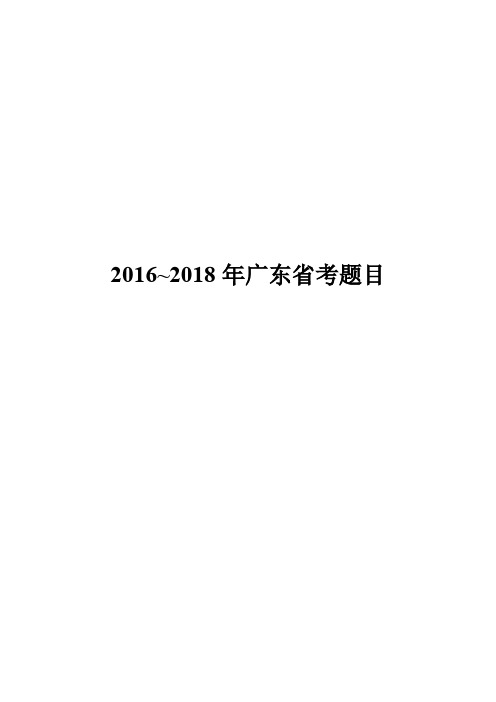 2016~2018 年广东省考题目